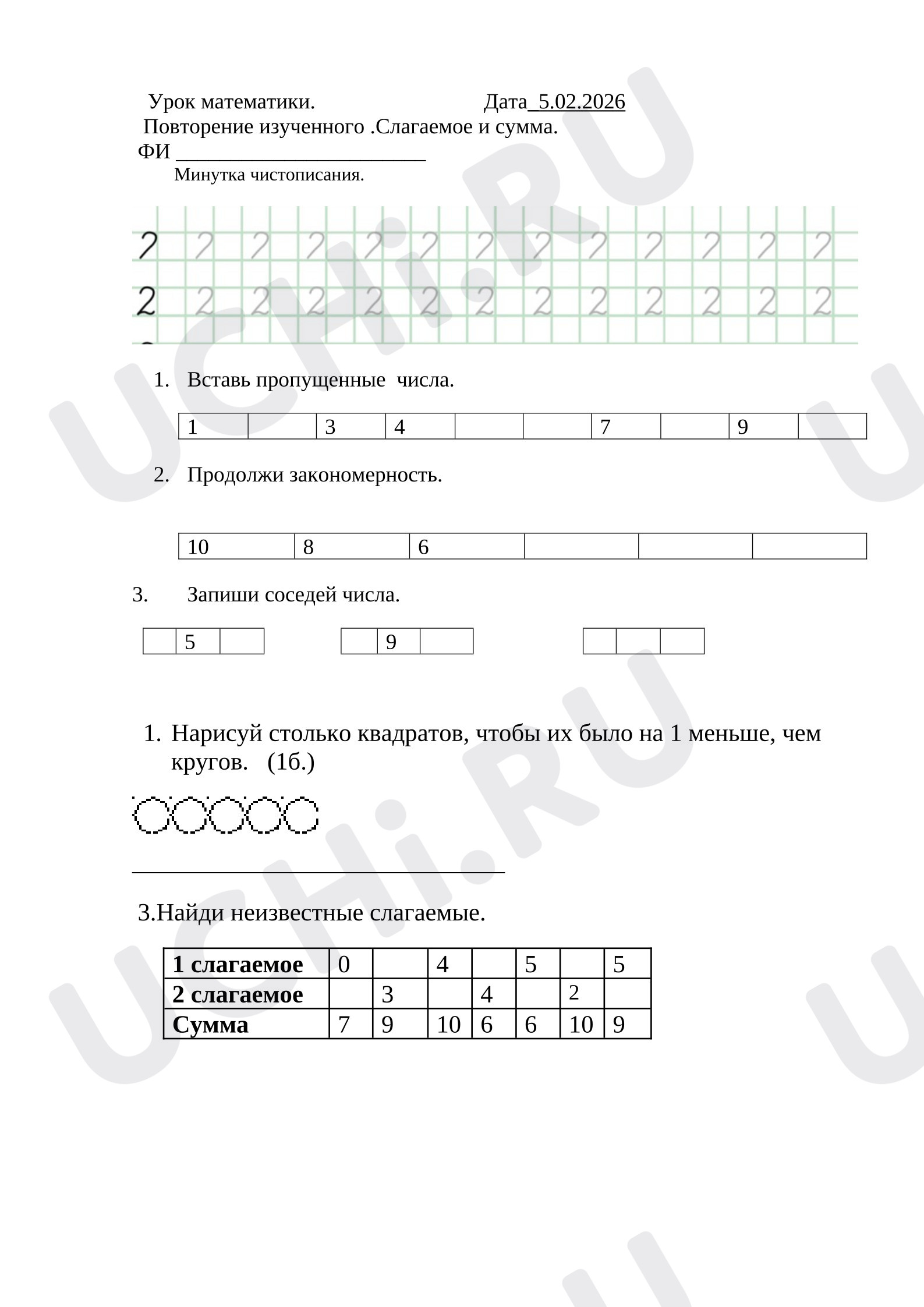 Урок математики. Дата 5.02.2026

Повторение изученного .Слагаемое и сумма.

ФИ ____

Минутка чистописания.

2 2 2 2 2 2 2 2 2 2 2 2 2
2 2 2 2 2 2 2 2 2 2 2 2 2

1. Вставь пропущенные числа.

| 1 |  | 3 | 4 |  |  | 7 |  | 9 |  |
|---|---|---|---|---|---|---|---|---|---|

2. Продолжи закономерность.

| 10 | 8 | 6 |  |  |  |
|---|---|---|---|---|---|

3. Запиши соседей числа.

| | 5 | |
|---|---|---|

| | 9 | |
|---|---|---|

| | | |
|---|---|---|

1. Нарисуй столько квадратов, чтобы их было на 1 меньше, чем кругов. (1б.)

____

3.Найди неизвестные слагаемые.

| 1 слагаемое | 0 |  | 4 |  | 5 |  | 5 |
|---|---|---|---|---|---|---|---|
| 2 слагаемое |  | 3 |  | 4 |  | 2 |  |
| Сумма | 7 | 9 | 10 | 6 | 6 | 10 | 9 |

UCHi.RU